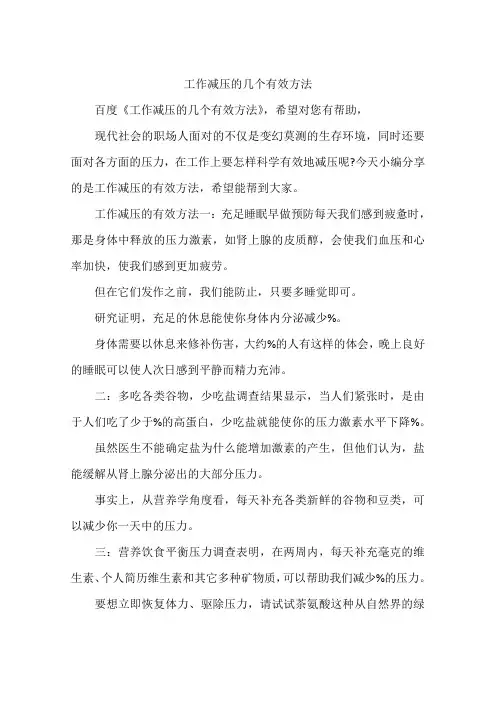 工作减压的几个有效方法

百度《工作减压的几个有效方法》，希望对您有帮助，

现代社会的职场人面对的不仅是变幻莫测的生存环境，同时还要面对各方面的压力，在工作上要怎样科学有效地减压呢?今天小编分享的是工作减压的有效方法，希望能帮到大家。

工作减压的有效方法一：充足睡眠早做预防每天我们感到疲惫时，那是身体中释放的压力激素，如肾上腺的皮质醇，会使我们血压和心率加快，使我们感到更加疲劳。

但在它们发作之前，我们能防止，只要多睡觉即可。

研究证明，充足的休息能使你身体内分泌减少%。

身体需要以休息来修补伤害，大约%的人有这样的体会，晚上良好的睡眠可以使人次日感到平静而精力充沛。

二：多吃各类谷物，少吃盐调查结果显示，当人们紧张时，是由于人们吃了少于%的高蛋白，少吃盐就能使你的压力激素水平下降%。

虽然医生不能确定盐为什么能增加激素的产生，但他们认为，盐能缓解从肾上腺分泌出的大部分压力。

事实上，从营养学角度看，每天补充各类新鲜的谷物和豆类，可以减少你一天中的压力。

三：营养饮食平衡压力调查表明，在两周内，每天补充毫克的维生素、个人简历维生素和其它多种矿物质，可以帮助我们减少%的压力。

要想立即恢复体力、驱除压力，请试试茶氨酸这种从自然界的绿